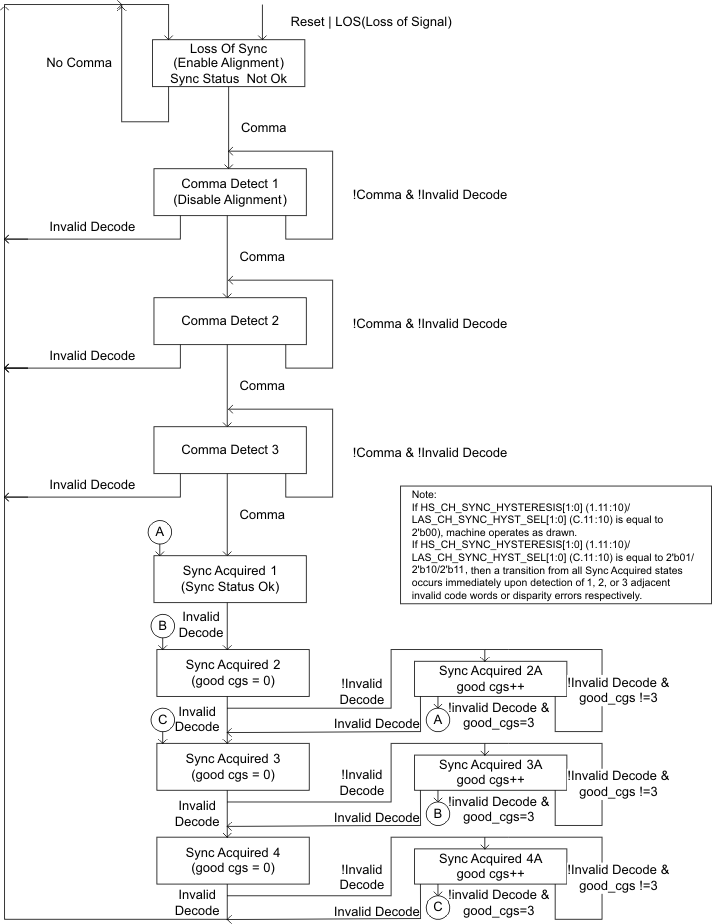 Reset | LOS(Loss of Signal)

No Comma

Loss Of Sync
(Enable Alignment)
Sync Status Not Ok

Comma

Comma Detect 1
(Disable Alignment)

!Comma & !Invalid Decode

Invalid Decode

Comma

Comma Detect 2

!Comma & !Invalid Decode

Invalid Decode

Comma

Comma Detect 3

!Comma & !Invalid Decode

Invalid Decode

Comma

Note:
If HS_CH_SYNC_HYSTERESIS[1:0] (1.11:10)/ LAS_CH_SYNC_HYST_SEL[1:0] (C.11:10) is equal to 2'b00), machine operates as drawn.
If HS_CH_SYNC_HYSTERESIS[1:0] (1.11:10)/ LAS_CH_SYNC_HYST_SEL[1:0] (C.11:10) is equal to 2'b01/ 2'b10/2'b11, then a transition from all Sync Acquired states occurs immediately upon detection of 1, 2, or 3 adjacent invalid code words or disparity errors respectively.

A

Sync Acquired 1
(Sync Status Ok)

B

Invalid Decode

Sync Acquired 2
(good cgs = 0)

!Invalid Decode

Sync Acquired 2A
good cgs++

!Invalid Decode & good_cgs !=3

C

Invalid Decode

Invalid Decode

A

!invalid Decode & good_cgs=3

Sync Acquired 3
(good cgs = 0)

!Invalid Decode

Sync Acquired 3A
good cgs++

!Invalid Decode & good_cgs !=3

Invalid Decode

Invalid Decode

B

!invalid Decode & good_cgs=3

Sync Acquired 4
(good cgs = 0)

!Invalid Decode

Sync Acquired 4A
good cgs++

!Invalid Decode & good_cgs !=3

Invalid Decode

Invalid Decode

C

!invalid Decode & good_cgs=3